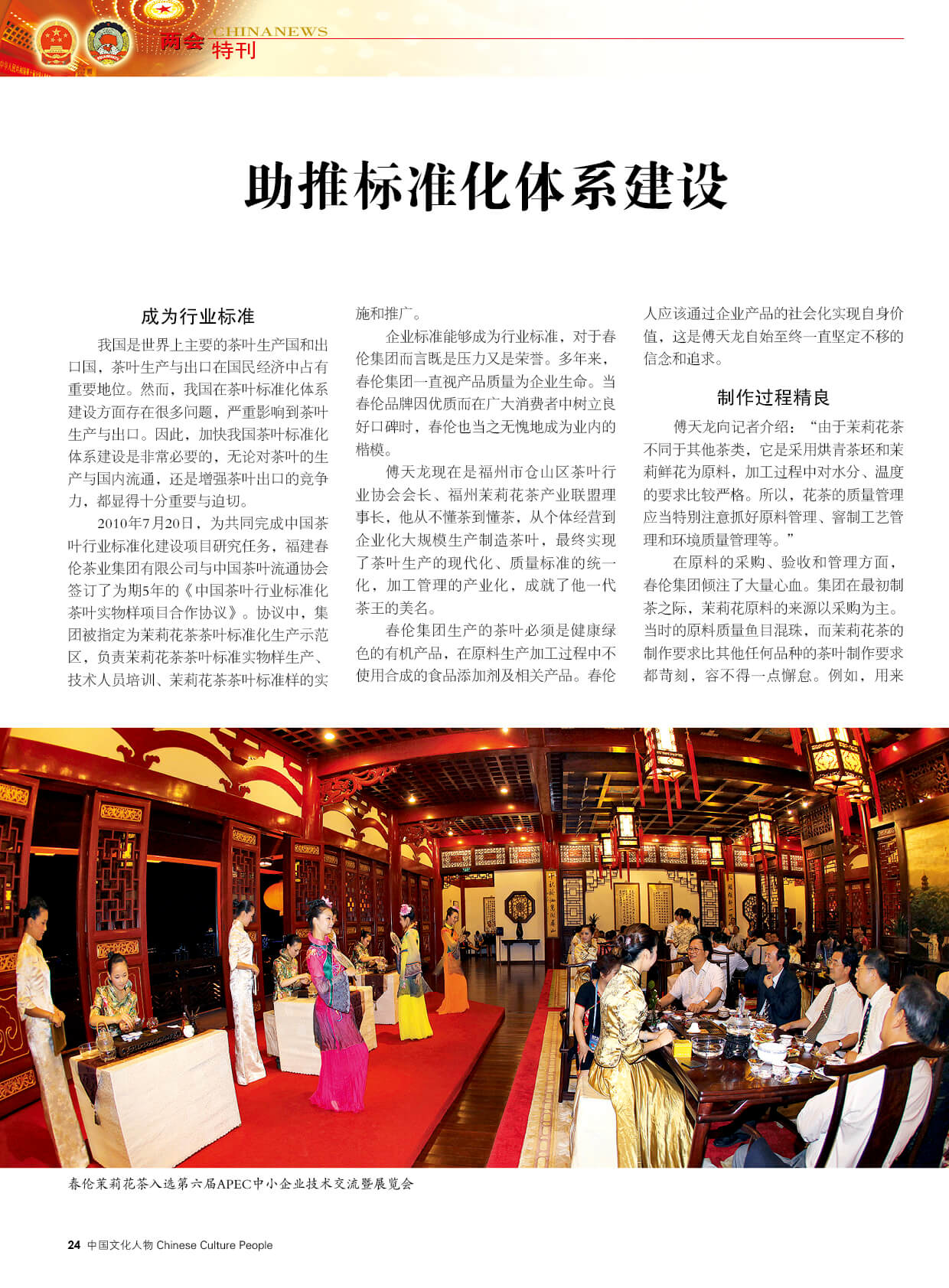 两会 CHINANEWS 特刊

助推标准化体系建设

成为行业标准

我国是世界上主要的茶叶生产国和出口国，茶叶生产与出口在国民经济中占有重要地位。然而，我国在茶叶标准化体系建设方面存在很多问题，严重影响到茶叶生产与出口。因此，加快我国茶叶标准化体系建设是非常必要的，无论对茶叶的生产与国内流通，还是增强茶叶出口的竞争力，都显得十分重要与迫切。

2010年7月20日，为共同完成中国茶叶行业标准化建设项目研究任务，福建春伦茶业集团有限公司与中国茶叶流通协会签订了为期5年的《中国茶叶行业标准化茶叶实物样项目合作协议》。协议中，集团被指定为茉莉花茶茶叶标准化生产示范区，负责茉莉花茶茶叶标准实物样生产、技术人员培训、茉莉花茶茶叶标准样的实施和推广。

企业标准能够成为行业标准，对于春伦集团而言既是压力又是荣誉。多年来，春伦集团一直视产品质量为企业生命。当春伦品牌因优质而在广大消费者中树立良好口碑时，春伦也当之无愧地成为业内的楷模。

傅天龙现在是福州市仓山区茶叶行业协会会长、福州茉莉花茶产业联盟理事长，他从不懂茶到懂茶，从个体经营到企业化大规模生产制造茶叶，最终实现了茶叶生产的现代化、质量标准的统一化，加工管理的产业化，成就了他一代茶王的美名。

春伦集团生产的茶叶必须是健康绿色的有机产品，在原料生产加工过程中不使用合成的食品添加剂及相关产品。春伦人应该通过企业产品的社会化实现自身价值，这是傅天龙自始至终一直坚定不移的信念和追求。

制作过程精良

傅天龙向记者介绍：“由于茉莉花茶不同于其他茶类，它是采用烘青茶坯和茉莉鲜花为原料，加工过程中对水分、温度的要求比较严格。所以，花茶的质量管理应当特别注意抓好原料管理、窨制工艺管理和环境质量管理等。”

在原料的采购、验收和管理方面，春伦集团倾注了大量心血。集团在最初制茶之际，茉莉花原料的来源以采购为主。当时的原料质量鱼目混珠，而茉莉花茶的制作要求比其他任何品种的茶叶制作要求都苛刻，容不得一点懈怠。例如，用来

春伦茉莉花茶入选第六届APEC中小企业技术交流暨展览会

24 中国文化人物 Chinese Culture People